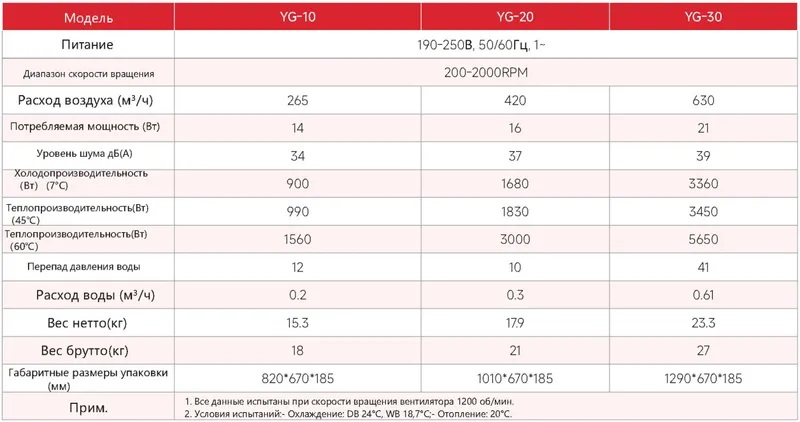 | Модель | YG-10 | YG-20 | YG-30 |
|---|---|---|---|
| Питание | 190-250В, 50/60Гц, 1~ | | |
| Диапазон скорости вращения | 200-2000RPM | | |
| Расход воздуха (м³/ч) | 265 | 420 | 630 |
| Потребляемая мощность (Вт) | 14 | 16 | 21 |
| Уровень шума дБ(А) | 34 | 37 | 39 |
| Холодопроизводительность (Вт) (7°C) | 900 | 1680 | 3360 |
| Теплопроизводительность(Вт) (45°C) | 990 | 1830 | 3450 |
| Теплопроизводительность(Вт) (60°C) | 1560 | 3000 | 5650 |
| Перепад давления воды | 12 | 10 | 41 |
| Расход воды (м³/ч) | 0.2 | 0.3 | 0.61 |
| Вес нетто(кг) | 15.3 | 17.9 | 23.3 |
| Вес брутто(кг) | 18 | 21 | 27 |
| Габаритные размеры упаковки (мм) | 820*670*185 | 1010*670*185 | 1290*670*185 |
| Прим. | 1. Все данные испытаны при скорости вращения вентилятора 1200 об/мин. 2. Условия испытаний:- Охлаждение: DB 24°C, WB 18,7°C;- Отопление: 20°C. | | |